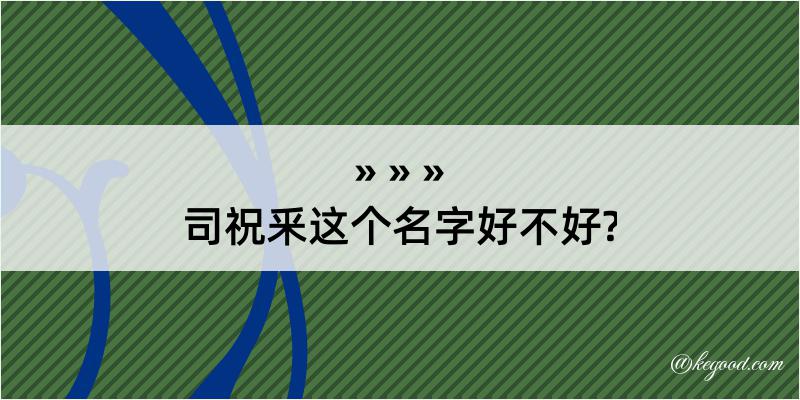 » » »
司祝采这个名字好不好?

@kegood.com